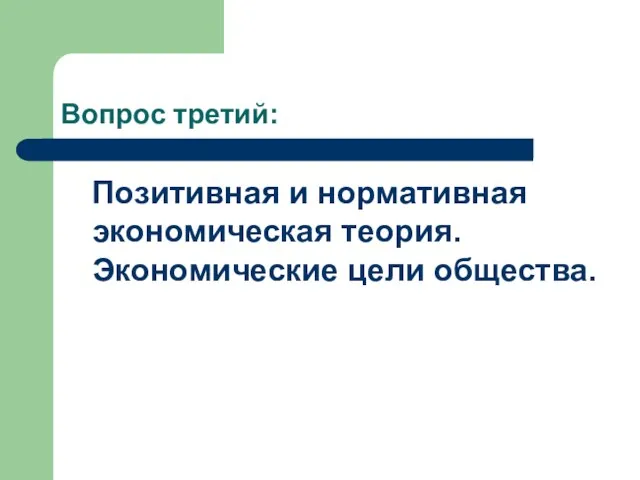 Вопрос третий:

Позитивная и нормативная экономическая теория. Экономические цели общества.